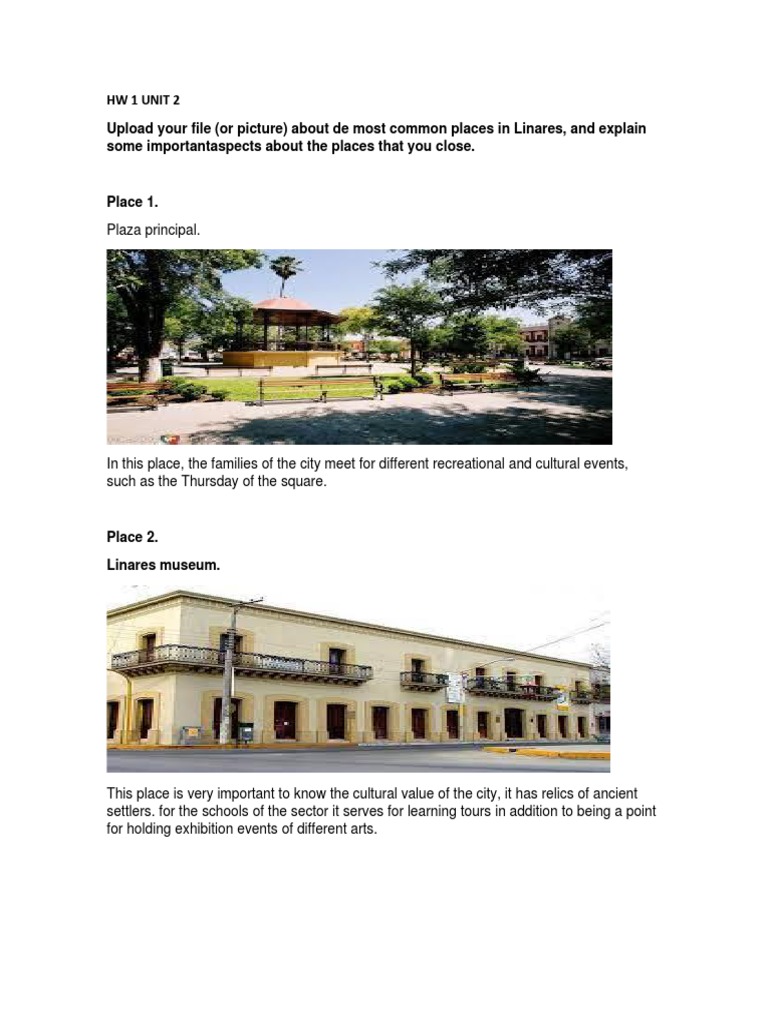 HW 1 UNIT 2

Upload your file (or picture) about de most common places in Linares, and explain some importantaspects about the places that you close.

Place 1.

Plaza principal.

In this place, the families of the city meet for different recreational and cultural events, such as the Thursday of the square.

Place 2.

Linares museum.

This place is very important to know the cultural value of the city, it has relics of ancient settlers. for the schools of the sector it serves for learning tours in addition to being a point for holding exhibition events of different arts.